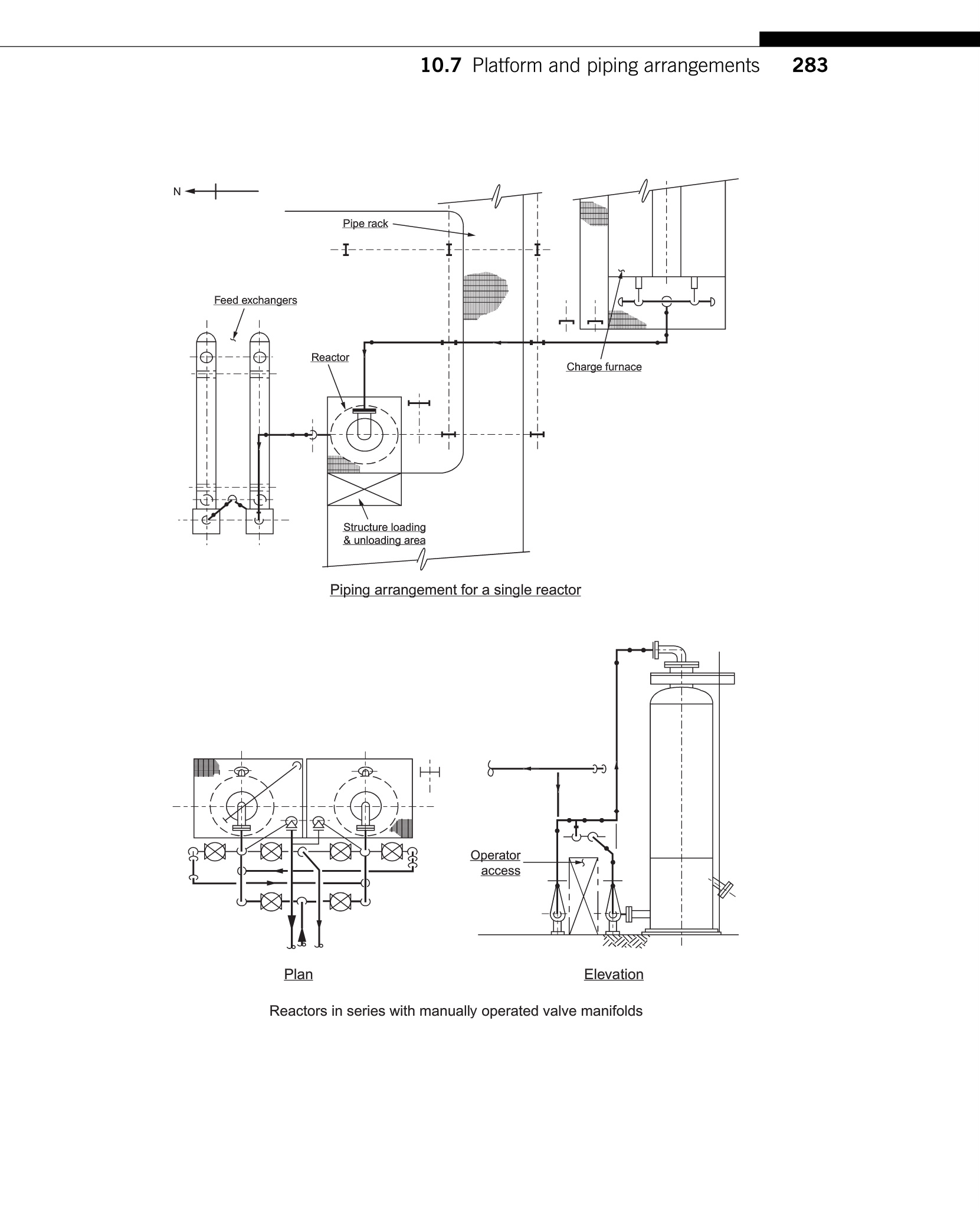 10.7 Platform and piping arrangements 283

N

Pipe rack

Feed exchangers

Reactor

Charge furnace

Structure loading & unloading area

Piping arrangement for a single reactor

Operator access

Plan

Elevation

Reactors in series with manually operated valve manifolds